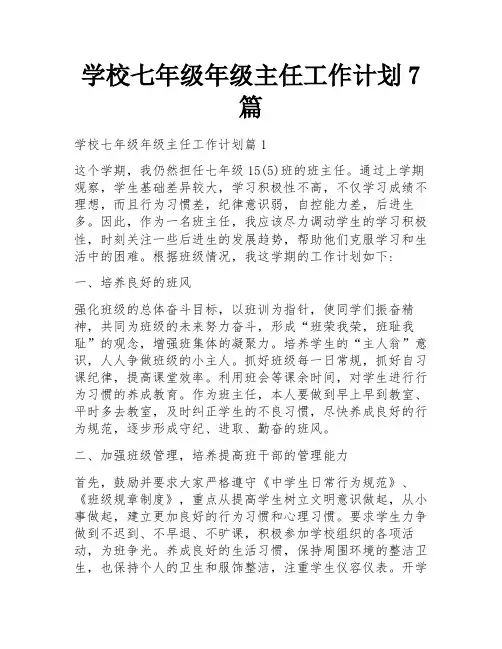 学校七年级年级主任工作计划 7 篇

学校七年级年级主任工作计划篇 1

这个学期，我仍然担任七年级 15(5)班的班主任。通过上学期观察，学生基础差异较大，学习积极性不高，不仅学习成绩不理想，而且行为习惯差，纪律意识弱，自控能力差，后进生多。因此，作为一名班主任，我应该尽力调动学生的学习积极性，时刻关注一些后进生的发展趋势，帮助他们克服学习和生活中的困难。根据班级情况，我这学期的工作计划如下：

一、培养良好的班风

强化班级的总体奋斗目标，以班训为指针，使同学们振奋精神，共同为班级的未来努力奋斗，形成“班荣我荣，班耻我耻”的观念，增强班集体的凝聚力。培养学生的“主人翁”意识，人人争做班级的小主人。抓好班级每一日常规，抓好自习课纪律，提高课堂效率。利用班会等课余时间，对学生进行行为习惯的养成教育。作为班主任，本人要做到早上早到教室、平时多去教室，及时纠正学生的不良习惯，尽快养成良好的行为规范，逐步形成守纪、进取、勤奋的班风。

二、加强班级管理，培养提高班干部的管理能力

首先，鼓励并要求大家严格遵守《中学生日常行为规范》、《班级规章制度》，重点从提高学生树立文明意识做起，从小事做起，建立更加良好的行为习惯和心理习惯。要求学生力争做到不迟到、不早退、不旷课，积极参加学校组织的各项活动，为班争光。养成良好的生活习惯，保持周围环境的整洁卫生，也保持个人的卫生和服饰整洁，注重学生仪容仪表。开学